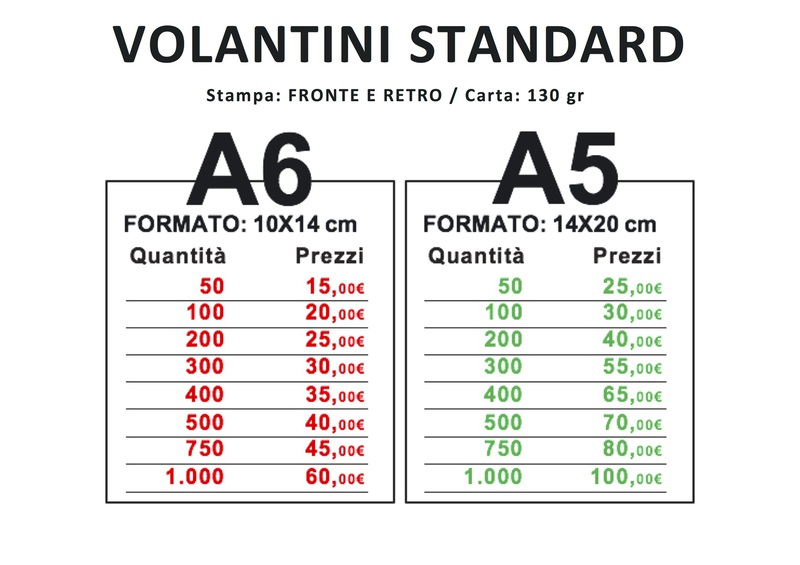 VOLANTINI STANDARD

Stampa: FRONTE E RETRO / Carta: 130 gr

A6

FORMATO: 10X14 cm

| Quantità | Prezzi |
|---|---|
| 50 | 15,00€ |
| 100 | 20,00€ |
| 200 | 25,00€ |
| 300 | 30,00€ |
| 400 | 35,00€ |
| 500 | 40,00€ |
| 750 | 45,00€ |
| 1.000 | 60,00€ |

A5

FORMATO: 14X20 cm

| Quantità | Prezzi |
|---|---|
| 50 | 25,00€ |
| 100 | 30,00€ |
| 200 | 40,00€ |
| 300 | 55,00€ |
| 400 | 65,00€ |
| 500 | 70,00€ |
| 750 | 80,00€ |
| 1.000 | 100,00€ |